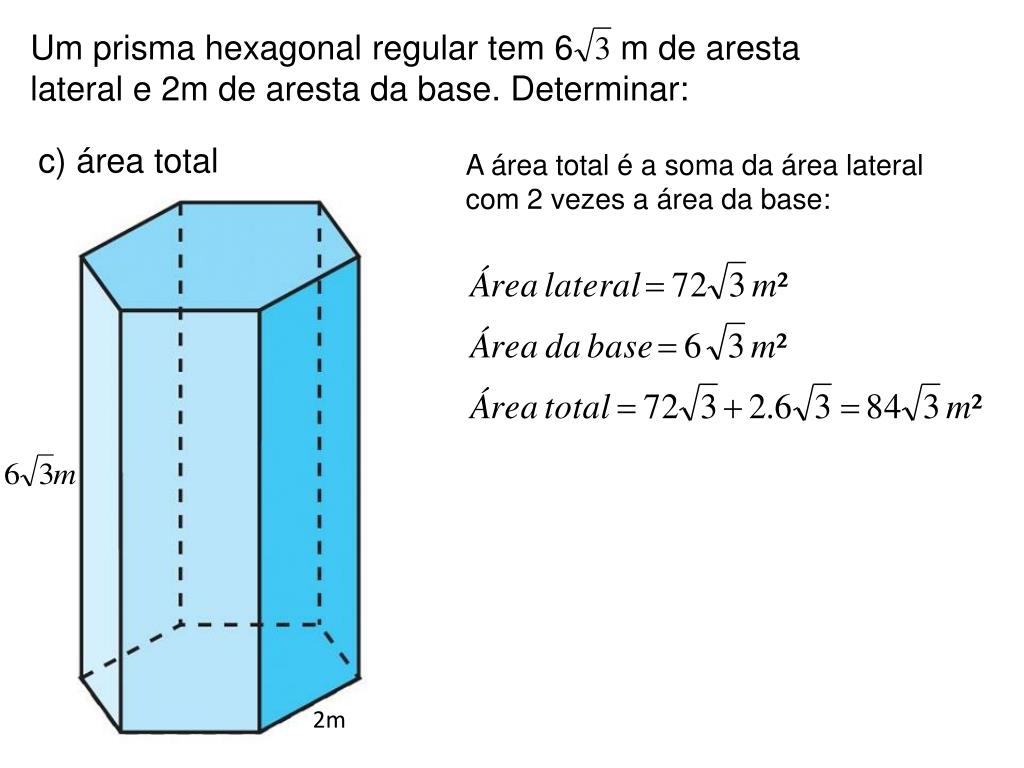 Um prisma hexagonal regular tem $6\sqrt{3}$ m de aresta lateral e 2m de aresta da base. Determinar:

c) área total

A área total é a soma da área lateral com 2 vezes a área da base:

$Área\ lateral = 72\sqrt{3}\ m^2$

$Área\ da\ base = 6\sqrt{3}\ m^2$

$Área\ total = 72\sqrt{3} + 2.6\sqrt{3} = 84\sqrt{3}\ m^2$

$6\sqrt{3}m$

2m